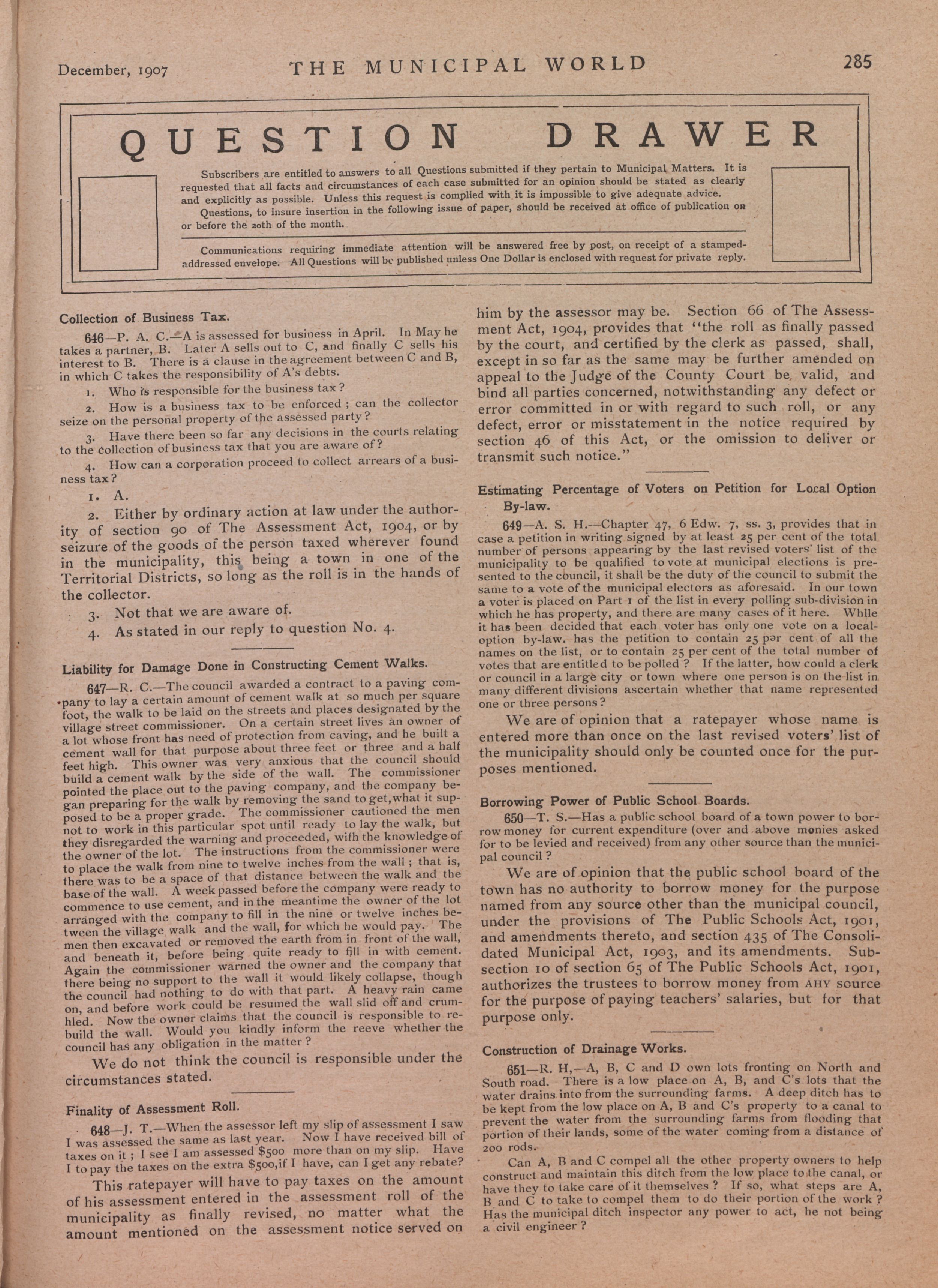 December, 1907 THE MUNICIPAL WORLD 285

QUESTION DRAWER

Subscribers are entitled to answers to all Questions submitted if they pertain to Municipal Matters. It is requested that all facts and circumstances of each case submitted for an opinion should be stated as clearly and explicitly as possible. Unless this request is complied with it is impossible to give adequate advice.

Questions, to insure insertion in the following issue of paper, should be received at office of publication on or before the 20th of the month.

Communications requiring immediate attention will be answered free by post, on receipt of a stamped-addressed envelope. All Questions will be published unless One Dollar is enclosed with request for private reply.

Collection of Business Tax.

646—P. A. C.—A is assessed for business in April. In May he takes a partner, B. Later A sells out to C, and finally C sells his interest to B. There is a clause in the agreement between C and B, in which C takes the responsibility of A's debts.

1. Who is responsible for the business tax?

2. How is a business tax to be enforced; can the collector seize on the personal property of the assessed party?

3. Have there been so far any decisions in the courts relating to the collection of business tax that you are aware of?

4. How can a corporation proceed to collect arrears of a business tax?

1. A.

2. Either by ordinary action at law under the authority of section 90 of The Assessment Act, 1904, or by seizure of the goods of the person taxed wherever found in the municipality, this being a town in one of the Territorial Districts, so long as the roll is in the hands of the collector.

3. Not that we are aware of.

4. As stated in our reply to question No. 4.

Liability for Damage Done in Constructing Cement Walks.

647—R. C.—The council awarded a contract to a paving company to lay a certain amount of cement walk at so much per square foot, the walk to be laid on the streets and places designated by the village street commissioner. On a certain street lives an owner of a lot whose front has need of protection from caving, and he built a cement wall for that purpose about three feet or three and a half feet high. This owner was very anxious that the council should build a cement walk by the side of the wall. The commissioner pointed the place out to the paving company, and the company began preparing for the walk by removing the sand to get, what it supposed to be a proper grade. The commissioner cautioned the men not to work in this particular spot until ready to lay the walk, but they disregarded the warning and proceeded, with the knowledge of the owner of the lot. The instructions from the commissioner were to place the walk from nine to twelve inches from the wall; that is, there was to be a space of that distance between the walk and the base of the wall. A week passed before the company were ready to commence to use cement, and in the meantime the owner of the lot arranged with the company to fill in the nine or twelve inches between the village walk and the wall, for which he would pay. The men then excavated or removed the earth from in front of the wall, and beneath it, before being quite ready to fill in with cement. Again the commissioner warned the owner and the company that there being no support to the wall it would likely collapse, though the council had nothing to do with that part. A heavy rain came on, and before work could be resumed the wall slid off and crumbled. Now the owner claims that the council is responsible to rebuild the wall. Would you kindly inform the reeve whether the council has any obligation in the matter?

We do not think the council is responsible under the circumstances stated.

Finality of Assessment Roll.

648—J. T.—When the assessor left my slip of assessment I saw I was assessed the same as last year. Now I have received bill of taxes on it; I see I am assessed $500 more than on my slip. Have I to pay the taxes on the extra $500, if I have, can I get any rebate?

This ratepayer will have to pay taxes on the amount of his assessment entered in the assessment roll of the municipality as finally revised, no matter what the amount mentioned on the assessment notice served on him by the assessor may be. Section 66 of The Assessment Act, 1904, provides that "the roll as finally passed by the court, and certified by the clerk as passed, shall, except in so far as the same may be further amended on appeal to the Judge of the County Court be valid, and bind all parties concerned, notwithstanding any defect or error committed in or with regard to such roll, or any defect, error or misstatement in the notice required by section 46 of this Act, or the omission to deliver or transmit such notice."

Estimating Percentage of Voters on Petition for Local Option By-law.

649—A. S. H.—Chapter 47, 6 Edw. 7, ss. 3, provides that in case a petition in writing signed by at least 25 per cent of the total number of persons appearing by the last revised voters' list of the municipality to be qualified to vote at municipal elections is presented to the council, it shall be the duty of the council to submit the same to a vote of the municipal electors as aforesaid. In our town a voter is placed on Part 1 of the list in every polling sub-division in which he has property, and there are many cases of it here. While it has been decided that each voter has only one vote on a local-option by-law. has the petition to contain 25 per cent of all the names on the list, or to contain 25 per cent of the total number of votes that are entitled to be polled? If the latter, how could a clerk or council in a large city or town where one person is on the list in many different divisions ascertain whether that name represented one or three persons?

We are of opinion that a ratepayer whose name is entered more than once on the last revised voters' list of the municipality should only be counted once for the purposes mentioned.

Borrowing Power of Public School Boards.

650—T. S.—Has a public school board of a town power to borrow money for current expenditure (over and above monies asked for to be levied and received) from any other source than the municipal council?

We are of opinion that the public school board of the town has no authority to borrow money for the purpose named from any source other than the municipal council, under the provisions of The Public Schools Act, 1901, and amendments thereto, and section 435 of The Consolidated Municipal Act, 1903, and its amendments. Subsection 10 of section 65 of The Public Schools Act, 1901, authorizes the trustees to borrow money from AHY source for the purpose of paying teachers' salaries, but for that purpose only.

Construction of Drainage Works.

651—R. H,—A, B, C and D own lots fronting on North and South road. There is a low place on A, B, and C's lots that the water drains into from the surrounding farms. A deep ditch has to be kept from the low place on A, B and C's property to a canal to prevent the water from the surrounding farms from flooding that portion of their lands, some of the water coming from a distance of 200 rods.

Can A, B and C compel all the other property owners to help construct and maintain this ditch from the low place to the canal, or have they to take care of it themselves? If so, what steps are A, B and C to take to compel them to do their portion of the work? Has the municipal ditch inspector any power to act, he not being a civil engineer?